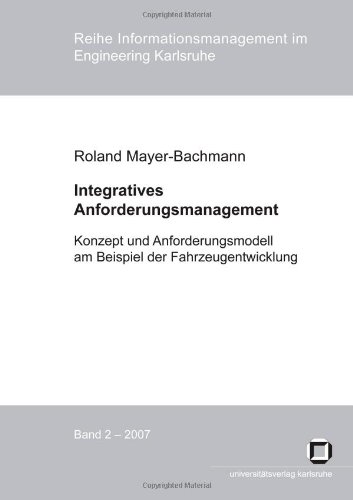 Copyrighted Material

Reihe Informationsmanagement im Engineering Karlsruhe

Roland Mayer-Bachmann

Integratives Anforderungsmanagement

Konzept und Anforderungsmodell am Beispiel der Fahrzeugentwicklung

Band 2 – 2007

universitätsverlag karlsruhe

Copyrighted Material